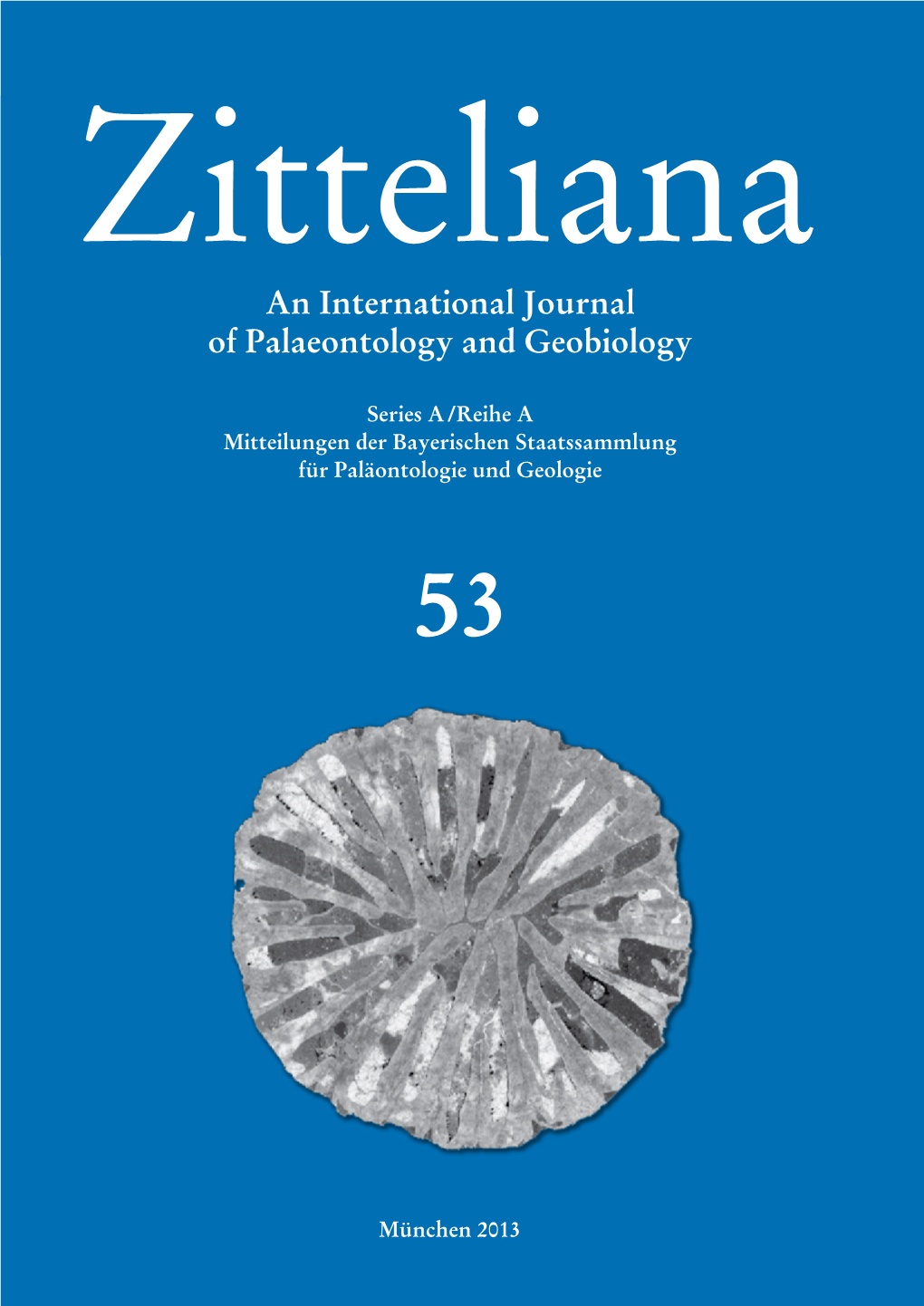 Zitteliana

An International Journal of Palaeontology and Geobiology

Series A/Reihe A
Mitteilungen der Bayerischen Staatssammlung für Paläontologie und Geologie

53

München 2013